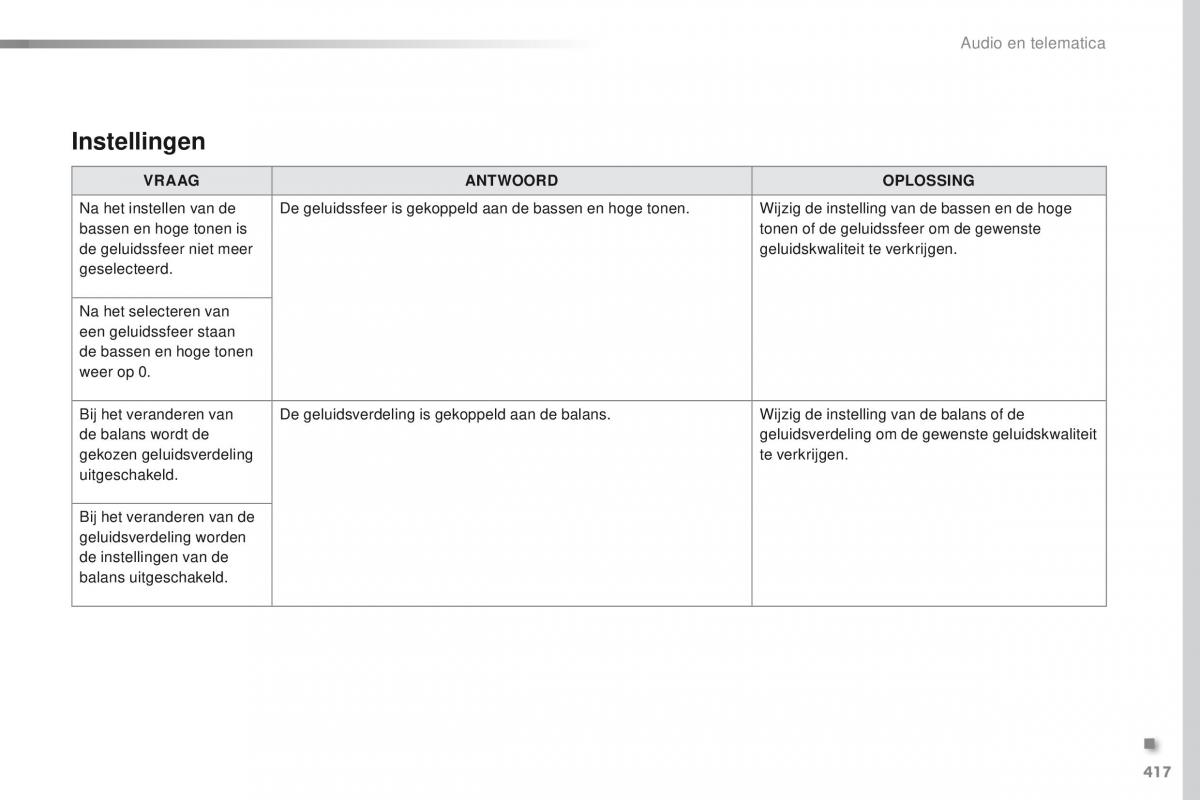 Audio en telematica

Instellingen

| VRAAG | ANTWOORD | OPLOSSING |
|---|---|---|
| Na het instellen van de bassen en hoge tonen is de geluidssfeer niet meer geselecteerd. | De geluidssfeer is gekoppeld aan de bassen en hoge tonen. | Wijzig de instelling van de bassen en de hoge tonen of de geluidssfeer om de gewenste geluidskwaliteit te verkrijgen. |
| Na het selecteren van een geluidssfeer staan de bassen en hoge tonen weer op 0. | | |
| Bij het veranderen van de balans wordt de gekozen geluidsverdeling uitgeschakeld. | De geluidsverdeling is gekoppeld aan de balans. | Wijzig de instelling van de balans of de geluidsverdeling om de gewenste geluidskwaliteit te verkrijgen. |
| Bij het veranderen van de geluidsverdeling worden de instellingen van de balans uitgeschakeld. | | |

417